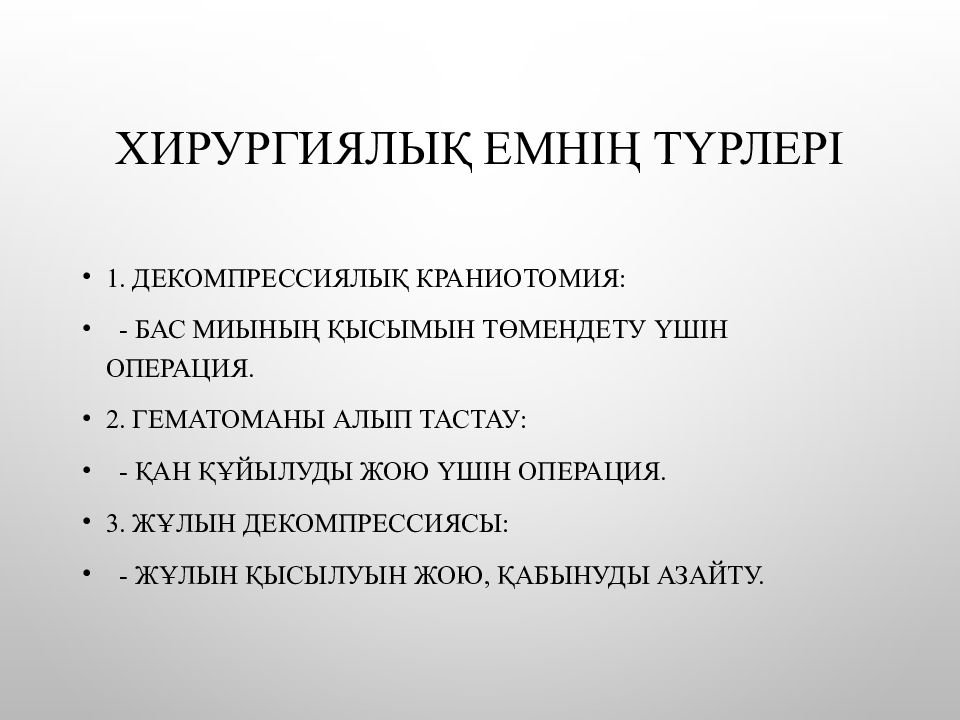 ХИРУРГИЯЛЫҚ ЕМНІҢ ТҮРЛЕРІ

• 1. ДЕКОМПРЕССИЯЛЫҚ КРАНИОТОМИЯ:

• - БАС МИЫНЫҢ ҚЫСЫМЫН ТӨМЕНДЕТУ ҮШІН ОПЕРАЦИЯ.

• 2. ГЕМАТОМАНЫ АЛЫП ТАСТАУ:

• - ҚАН ҚҰЙЫЛУДЫ ЖОЮ ҮШІН ОПЕРАЦИЯ.

• 3. ЖҰЛЫН ДЕКОМПРЕССИЯСЫ:

• - ЖҰЛЫН ҚЫСЫЛУЫН ЖОЮ, ҚАБЫНУДЫ АЗАЙТУ.